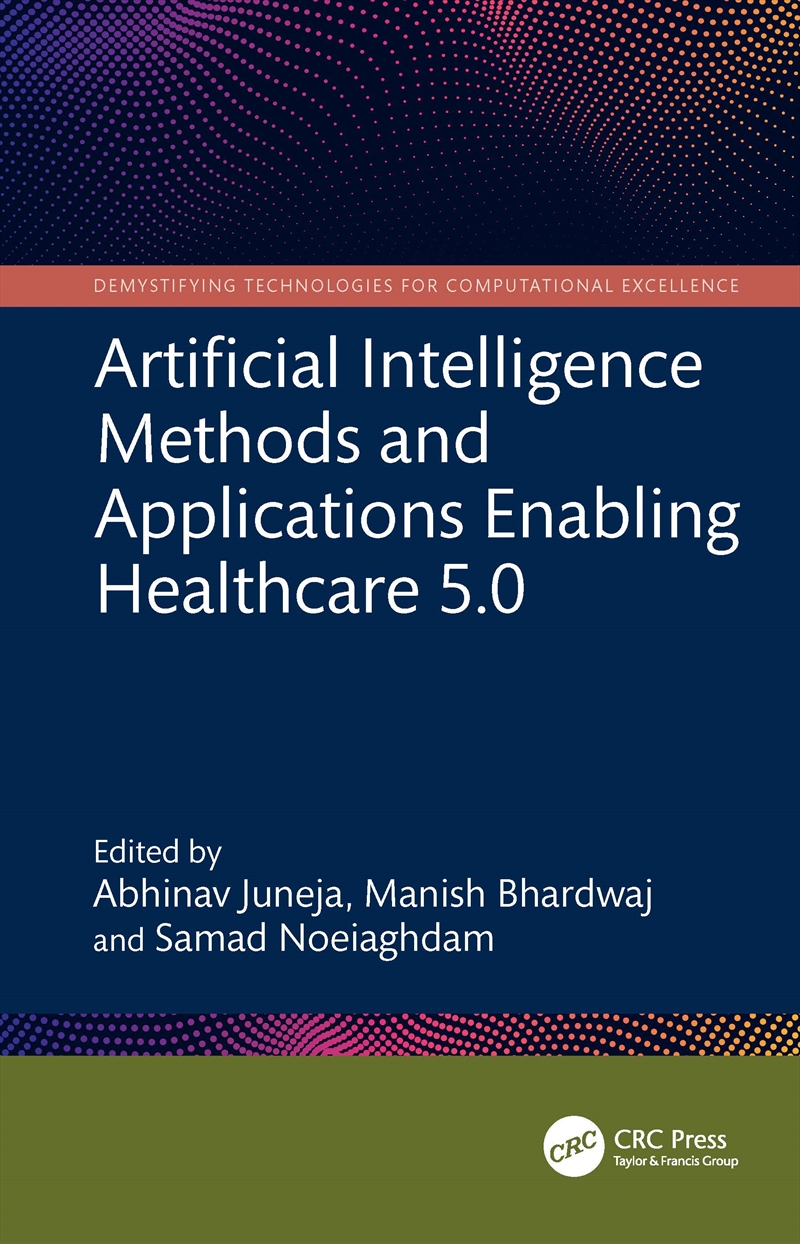 DEMYSTIFYING TECHNOLOGIES FOR COMPUTATIONAL EXCELLENCE

Artificial Intelligence Methods and Applications Enabling Healthcare 5.0

Edited by
Abhinav Juneja, Manish Bhardwaj and Samad Noeiaghdam

CRC

CRC Press
Taylor & Francis Group